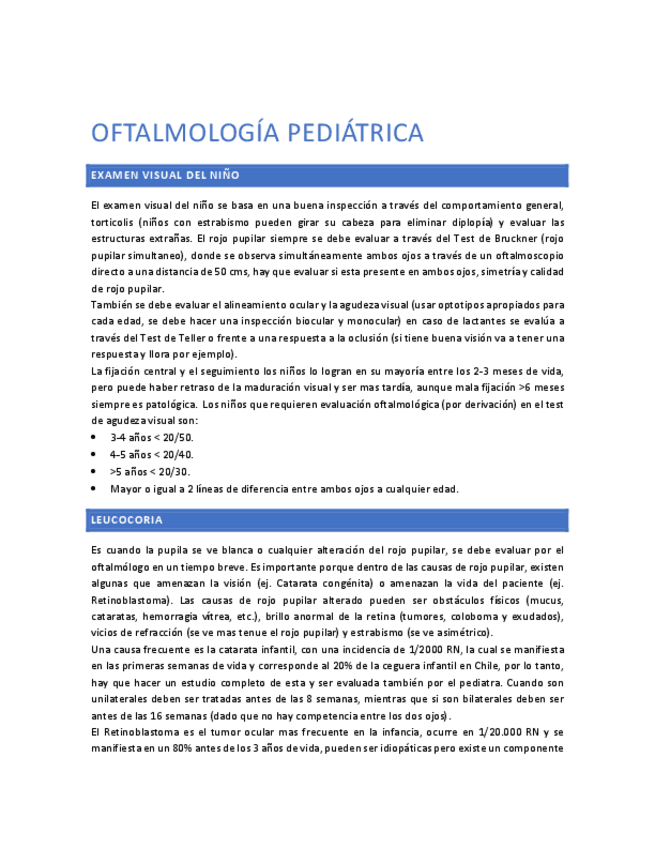 OFTALMOLOGÍA PEDIÁTRICA

EXAMEN VISUAL DEL NIÑO

El examen visual del niño se basa en una buena inspección a través del comportamiento general, torticolis (niños con estrabismo pueden girar su cabeza para eliminar diplopía) y evaluar las estructuras extrañas. El rojo pupilar siempre se debe evaluar a través del Test de Bruckner (rojo pupilar simultaneo), donde se observa simultáneamente ambos ojos a través de un oftalmoscopio directo a una distancia de 50 cms, hay que evaluar si esta presente en ambos ojos, simetría y calidad de rojo pupilar.
También se debe evaluar el alineamiento ocular y la agudeza visual (usar optotipos apropiados para cada edad, se debe hacer una inspección biocular y monocular) en caso de lactantes se evalúa a través del Test de Teller o frente a una respuesta a la oclusión (si tiene buena visión va a tener una respuesta y llora por ejemplo).
La fijación central y el seguimiento los niños lo logran en su mayoría entre los 2-3 meses de vida, pero puede haber retraso de la maduración visual y ser mas tardía, aunque mala fijación >6 meses siempre es patológica. Los niños que requieren evaluación oftalmológica (por derivación) en el test de agudeza visual son:
• 3-4 años < 20/50.
• 4-5 años < 20/40.
• >5 años < 20/30.
• Mayor o igual a 2 líneas de diferencia entre ambos ojos a cualquier edad.

LEUCOCORIA

Es cuando la pupila se ve blanca o cualquier alteración del rojo pupilar, se debe evaluar por el oftalmólogo en un tiempo breve. Es importante porque dentro de las causas de rojo pupilar, existen algunas que amenazan la visión (ej. Catarata congénita) o amenazan la vida del paciente (ej. Retinoblastoma). Las causas de rojo pupilar alterado pueden ser obstáculos físicos (mucus, cataratas, hemorragia vítrea, etc.), brillo anormal de la retina (tumores, coloboma y exudados), vicios de refracción (se ve mas tenue el rojo pupilar) y estrabismo (se ve asimétrico).
Una causa frecuente es la catarata infantil, con una incidencia de 1/2000 RN, la cual se manifiesta en las primeras semanas de vida y corresponde al 20% de la ceguera infantil en Chile, por lo tanto, hay que hacer un estudio completo de esta y ser evaluada también por el pediatra. Cuando son unilaterales deben ser tratadas antes de las 8 semanas, mientras que si son bilaterales deben ser antes de las 16 semanas (dado que no hay competencia entre los dos ojos).
El Retinoblastoma es el tumor ocular mas frecuente en la infancia, ocurre en 1/20.000 RN y se manifiesta en un 80% antes de los 3 años de vida, pueden ser idiopáticas pero existe un componente